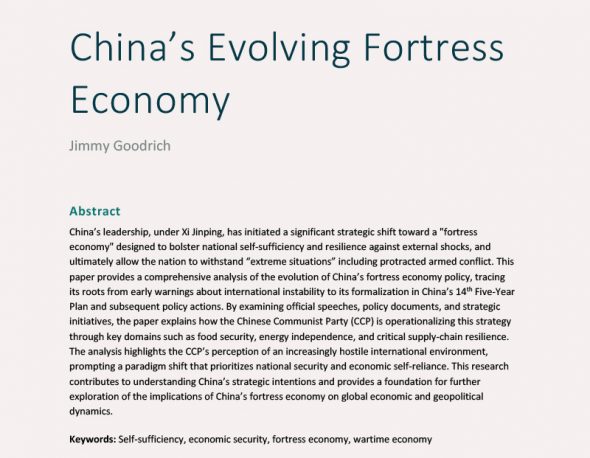 China's Evolving Fortress Economy

Jimmy Goodrich

Abstract

China's leadership, under Xi Jinping, has initiated a significant strategic shift toward a "fortress economy" designed to bolster national self-sufficiency and resilience against external shocks, and ultimately allow the nation to withstand "extreme situations" including protracted armed conflict. This paper provides a comprehensive analysis of the evolution of China's fortress economy policy, tracing its roots from early warnings about international instability to its formalization in China's 14th Five-Year Plan and subsequent policy actions. By examining official speeches, policy documents, and strategic initiatives, the paper explains how the Chinese Communist Party (CCP) is operationalizing this strategy through key domains such as food security, energy independence, and critical supply-chain resilience. The analysis highlights the CCP's perception of an increasingly hostile international environment, prompting a paradigm shift that prioritizes national security and economic self-reliance. This research contributes to understanding China's strategic intentions and provides a foundation for further exploration of the implications of China's fortress economy on global economic and geopolitical dynamics.

Keywords: Self-sufficiency, economic security, fortress economy, wartime economy